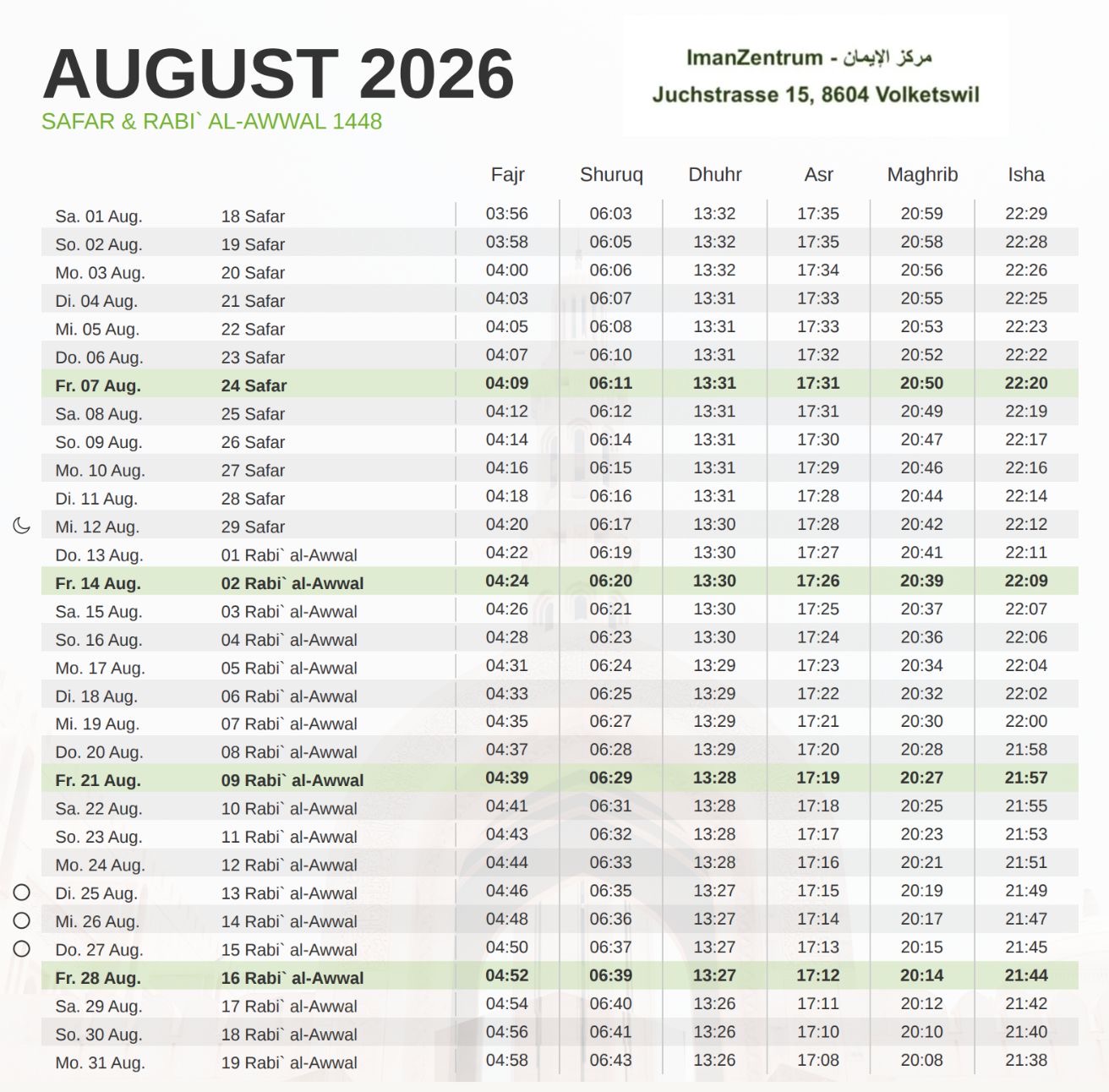 AUGUST 2026
SAFAR & RABI` AL-AWWAL 1448

ImanZentrum - مركز الإيمان
Juchstrasse 15, 8604 Volketswil

| | | Fajr | Shuruq | Dhuhr | Asr | Maghrib | Isha |
|---|---|---|---|---|---|---|---|
| Sa. 01 Aug. | 18 Safar | 03:56 | 06:03 | 13:32 | 17:35 | 20:59 | 22:29 |
| So. 02 Aug. | 19 Safar | 03:58 | 06:05 | 13:32 | 17:35 | 20:58 | 22:28 |
| Mo. 03 Aug. | 20 Safar | 04:00 | 06:06 | 13:32 | 17:34 | 20:56 | 22:26 |
| Di. 04 Aug. | 21 Safar | 04:03 | 06:07 | 13:31 | 17:33 | 20:55 | 22:25 |
| Mi. 05 Aug. | 22 Safar | 04:05 | 06:08 | 13:31 | 17:33 | 20:53 | 22:23 |
| Do. 06 Aug. | 23 Safar | 04:07 | 06:10 | 13:31 | 17:32 | 20:52 | 22:22 |
| Fr. 07 Aug. | 24 Safar | 04:09 | 06:11 | 13:31 | 17:31 | 20:50 | 22:20 |
| Sa. 08 Aug. | 25 Safar | 04:12 | 06:12 | 13:31 | 17:31 | 20:49 | 22:19 |
| So. 09 Aug. | 26 Safar | 04:14 | 06:14 | 13:31 | 17:30 | 20:47 | 22:17 |
| Mo. 10 Aug. | 27 Safar | 04:16 | 06:15 | 13:31 | 17:29 | 20:46 | 22:16 |
| Di. 11 Aug. | 28 Safar | 04:18 | 06:16 | 13:31 | 17:28 | 20:44 | 22:14 |
| Mi. 12 Aug. | 29 Safar | 04:20 | 06:17 | 13:30 | 17:28 | 20:42 | 22:12 |
| Do. 13 Aug. | 01 Rabi` al-Awwal | 04:22 | 06:19 | 13:30 | 17:27 | 20:41 | 22:11 |
| Fr. 14 Aug. | 02 Rabi` al-Awwal | 04:24 | 06:20 | 13:30 | 17:26 | 20:39 | 22:09 |
| Sa. 15 Aug. | 03 Rabi` al-Awwal | 04:26 | 06:21 | 13:30 | 17:25 | 20:37 | 22:07 |
| So. 16 Aug. | 04 Rabi` al-Awwal | 04:28 | 06:23 | 13:30 | 17:24 | 20:36 | 22:06 |
| Mo. 17 Aug. | 05 Rabi` al-Awwal | 04:31 | 06:24 | 13:29 | 17:23 | 20:34 | 22:04 |
| Di. 18 Aug. | 06 Rabi` al-Awwal | 04:33 | 06:25 | 13:29 | 17:22 | 20:32 | 22:02 |
| Mi. 19 Aug. | 07 Rabi` al-Awwal | 04:35 | 06:27 | 13:29 | 17:21 | 20:30 | 22:00 |
| Do. 20 Aug. | 08 Rabi` al-Awwal | 04:37 | 06:28 | 13:29 | 17:20 | 20:28 | 21:58 |
| Fr. 21 Aug. | 09 Rabi` al-Awwal | 04:39 | 06:29 | 13:28 | 17:19 | 20:27 | 21:57 |
| Sa. 22 Aug. | 10 Rabi` al-Awwal | 04:41 | 06:31 | 13:28 | 17:18 | 20:25 | 21:55 |
| So. 23 Aug. | 11 Rabi` al-Awwal | 04:43 | 06:32 | 13:28 | 17:17 | 20:23 | 21:53 |
| Mo. 24 Aug. | 12 Rabi` al-Awwal | 04:44 | 06:33 | 13:28 | 17:16 | 20:21 | 21:51 |
| Di. 25 Aug. | 13 Rabi` al-Awwal | 04:46 | 06:35 | 13:27 | 17:15 | 20:19 | 21:49 |
| Mi. 26 Aug. | 14 Rabi` al-Awwal | 04:48 | 06:36 | 13:27 | 17:14 | 20:17 | 21:47 |
| Do. 27 Aug. | 15 Rabi` al-Awwal | 04:50 | 06:37 | 13:27 | 17:13 | 20:15 | 21:45 |
| Fr. 28 Aug. | 16 Rabi` al-Awwal | 04:52 | 06:39 | 13:27 | 17:12 | 20:14 | 21:44 |
| Sa. 29 Aug. | 17 Rabi` al-Awwal | 04:54 | 06:40 | 13:26 | 17:11 | 20:12 | 21:42 |
| So. 30 Aug. | 18 Rabi` al-Awwal | 04:56 | 06:41 | 13:26 | 17:10 | 20:10 | 21:40 |
| Mo. 31 Aug. | 19 Rabi` al-Awwal | 04:58 | 06:43 | 13:26 | 17:08 | 20:08 | 21:38 |